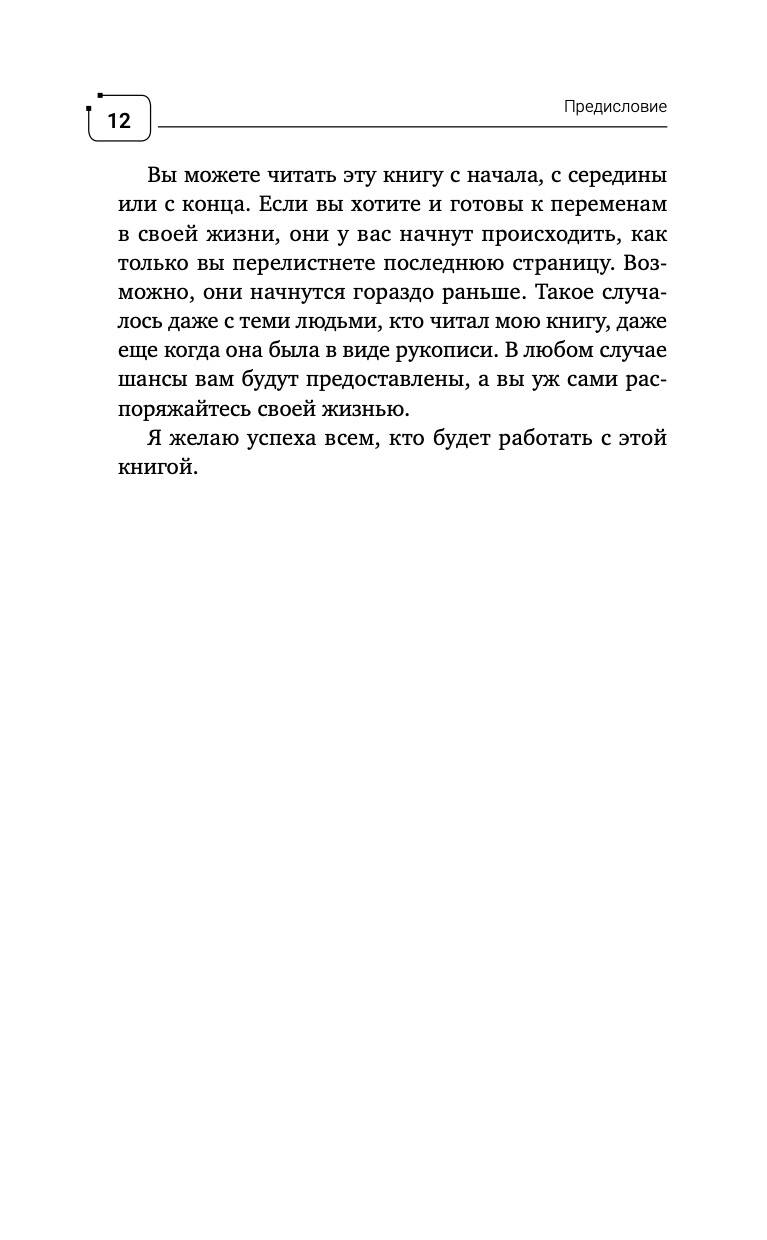 12

Предисловие

Вы можете читать эту книгу с начала, с середины или с конца. Если вы хотите и готовы к переменам в своей жизни, они у вас начнут происходить, как только вы перелистнете последнюю страницу. Возможно, они начнутся гораздо раньше. Такое случалось даже с теми людьми, кто читал мою книгу, даже еще когда она была в виде рукописи. В любом случае шансы вам будут предоставлены, а вы уж сами распоряжайтесь своей жизнью.

Я желаю успеха всем, кто будет работать с этой книгой.